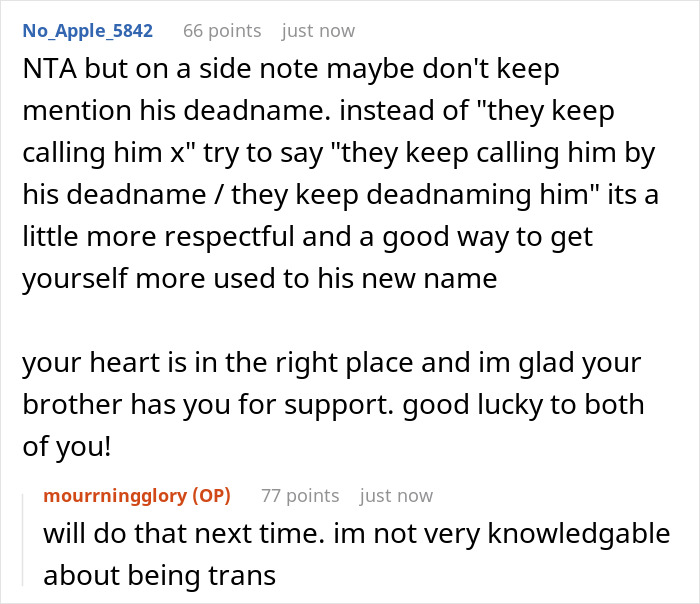 No_Apple_5842 66 points just now
NTA but on a side note maybe don't keep mention his deadname. instead of "they keep calling him x" try to say "they keep calling him by his deadname / they keep deadnaming him" its a little more respectful and a good way to get yourself more used to his new name

your heart is in the right place and im glad your brother has you for support. good lucky to both of you!

mourrningglory (OP) 77 points just now
will do that next time. im not very knowledgable about being trans